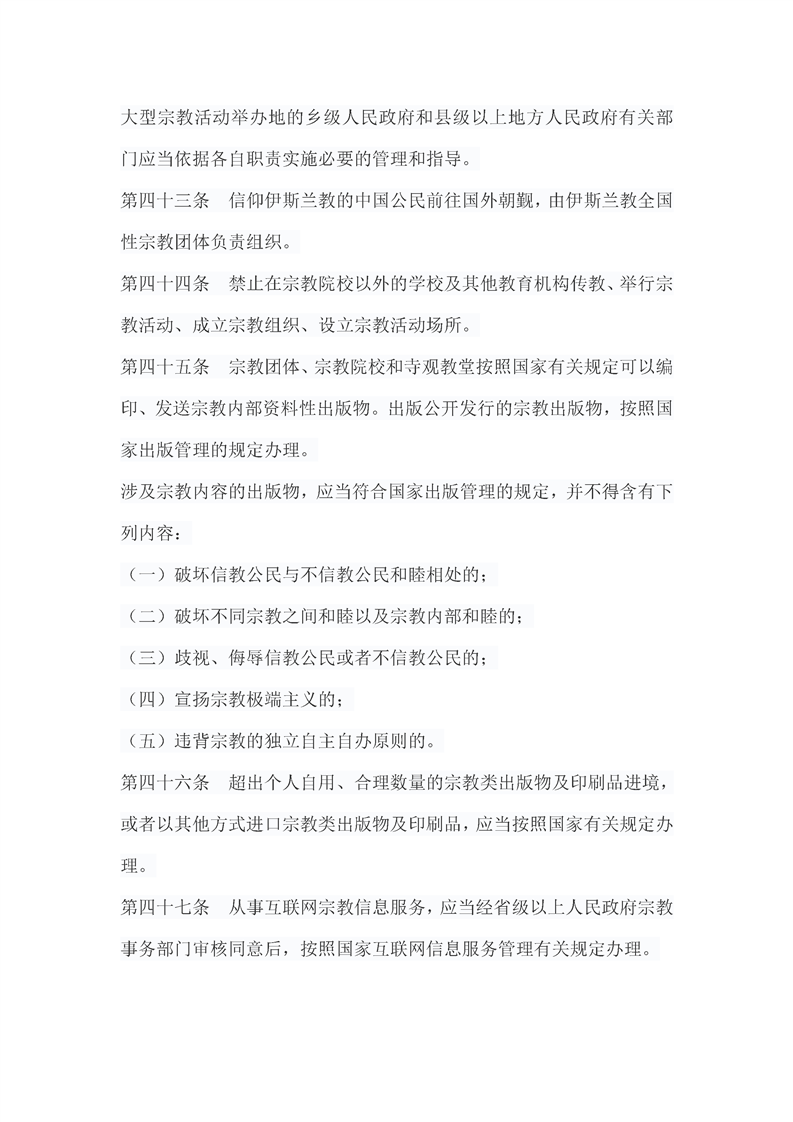 大型宗教活动举办地的乡级人民政府和县级以上地方人民政府有关部门应当依据各自职责实施必要的管理和指导。

第四十三条　信仰伊斯兰教的中国公民前往国外朝觐，由伊斯兰教全国性宗教团体负责组织。

第四十四条　禁止在宗教院校以外的学校及其他教育机构传教、举行宗教活动、成立宗教组织、设立宗教活动场所。

第四十五条　宗教团体、宗教院校和寺观教堂按照国家有关规定可以编印、发送宗教内部资料性出版物。出版公开发行的宗教出版物，按照国家出版管理的规定办理。

涉及宗教内容的出版物，应当符合国家出版管理的规定，并不得含有下列内容：

（一）破坏信教公民与不信教公民和睦相处的；

（二）破坏不同宗教之间和睦以及宗教内部和睦的；

（三）歧视、侮辱信教公民或者不信教公民的；

（四）宣扬宗教极端主义的；

（五）违背宗教的独立自主自办原则的。

第四十六条　超出个人自用、合理数量的宗教类出版物及印刷品进境，或者以其他方式进口宗教类出版物及印刷品，应当按照国家有关规定办理。

第四十七条　从事互联网宗教信息服务，应当经省级以上人民政府宗教事务部门审核同意后，按照国家互联网信息服务管理有关规定办理。